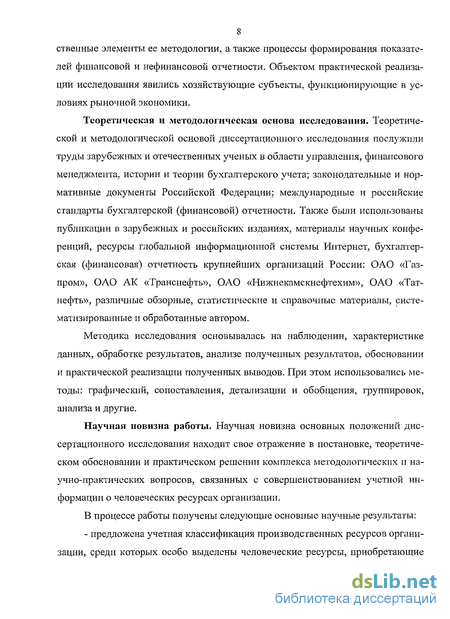 8

ственные элементы ее методологии, а также процессы формирования показателей финансовой и нефинансовой отчетности. Объектом практической реализации исследования явились хозяйствующие субъекты, функционирующие в условиях рыночной экономики.

Теоретическая и методологическая основа исследования. Теоретической и методологической основой диссертационного исследования послужили труды зарубежных и отечественных ученых в области управления, финансового менеджмента, истории и теории бухгалтерского учета; законодательные и нормативные документы Российской Федерации; международные и российские стандарты бухгалтерской (финансовой) отчетности. Также были использованы публикации в зарубежных и российских изданиях, материалы научных конференций, ресурсы глобальной информационной системы Интернет, бухгалтерская (финансовая) отчетность крупнейших организаций России: ОАО «Газпром», ОАО АК «Транснефть», ОАО «Нижнекамскнефтехим», ОАО «Татнефть», различные обзорные, статистические и справочные материалы, систематизированные и обработанные автором.

Методика исследования основывалась на наблюдении, характеристике данных, обработке результатов, анализе полученных результатов, обосновании и практической реализации полученных выводов. При этом использовались методы: графический, сопоставления, детализации и обобщения, группировок, анализа и другие.

Научная новизна работы. Научная новизна основных положений диссертационного исследования находит свое отражение в постановке, теоретическом обосновании и практическом решении комплекса методологических и научно-практических вопросов, связанных с совершенствованием учетной информации о человеческих ресурсах организации.

В процессе работы получены следующие основные научные результаты:

- предложена учетная классификация производственных ресурсов организации, среди которых особо выделены человеческие ресурсы, приобретающие

dsLib.net
библиотека диссертаций